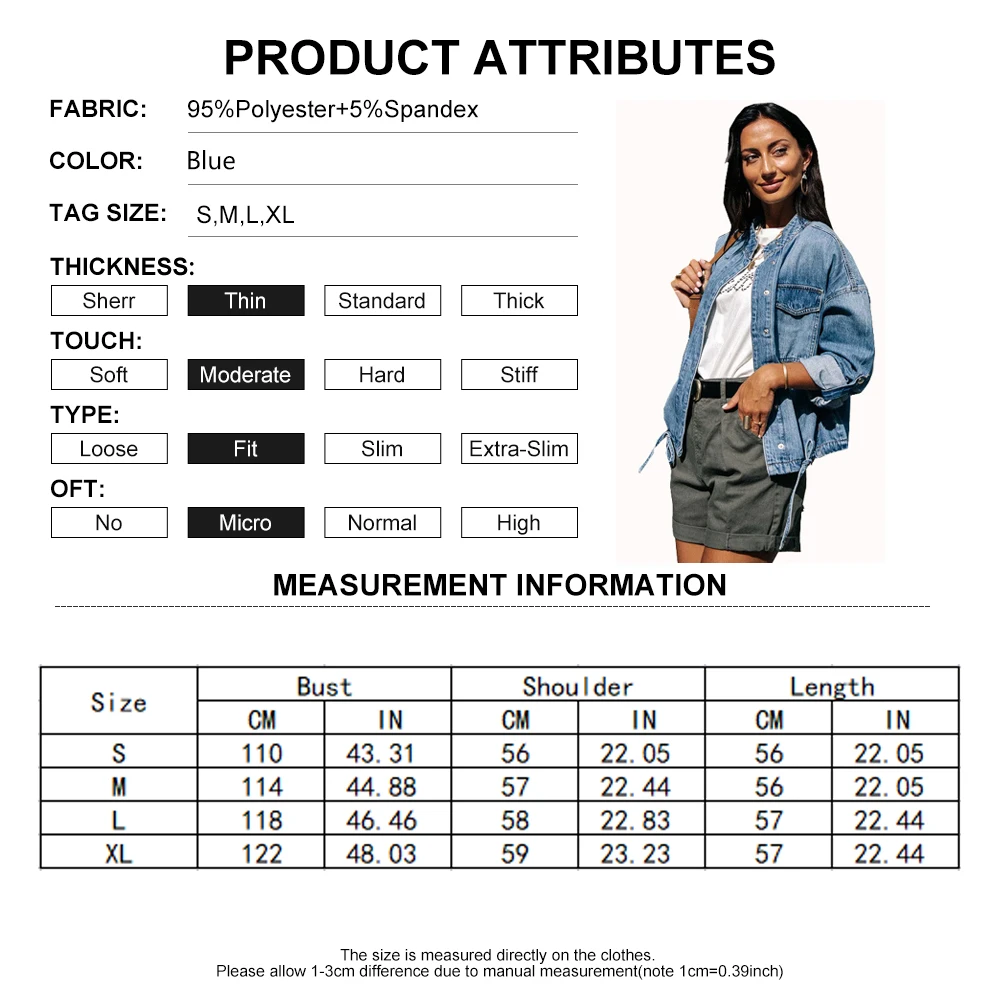 PRODUCT ATTRIBUTES

FABRIC: 95%Polyester+5%Spandex

COLOR: Blue

TAG SIZE: S,M,L,XL

THICKNESS:

Sherr Thin Standard Thick

TOUCH:

Soft Moderate Hard Stiff

TYPE:

Loose Fit Slim Extra-Slim

OFT:

No Micro Normal High

MEASUREMENT INFORMATION

| Size | Bust | | Shoulder | | Length | |
|---|---|---|---|---|---|---|
| | CM | IN | CM | IN | CM | IN |
| S | 110 | 43.31 | 56 | 22.05 | 56 | 22.05 |
| M | 114 | 44.88 | 57 | 22.44 | 56 | 22.05 |
| L | 118 | 46.46 | 58 | 22.83 | 57 | 22.44 |
| XL | 122 | 48.03 | 59 | 23.23 | 57 | 22.44 |

The size is measured directly on the clothes.
Please allow 1-3cm difference due to manual measurement(note 1cm=0.39inch)